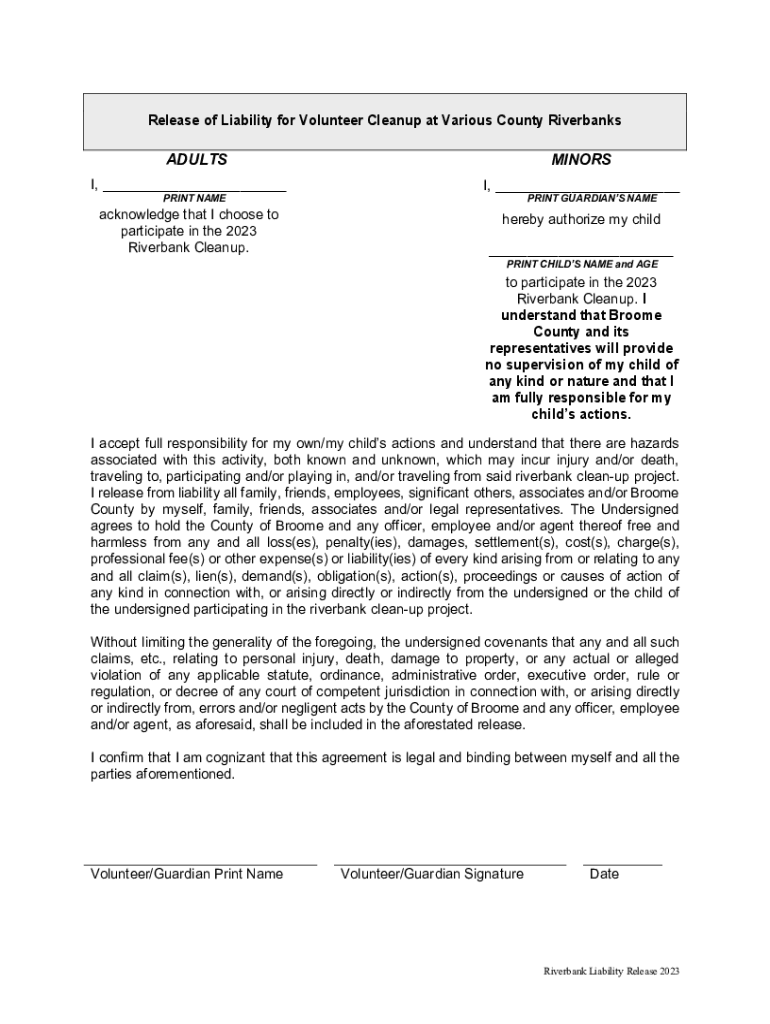 Release of Liability for Volunteer Cleanup at Various County Riverbanks

ADULTS

I, ________________________
PRINT NAME

acknowledge that I choose to participate in the 2023 Riverbank Cleanup.

MINORS

I, ________________________
PRINT GUARDIAN'S NAME

hereby authorize my child

________________________
PRINT CHILD'S NAME and AGE

to participate in the 2023 Riverbank Cleanup. I understand that Broome County and its representatives will provide no supervision of my child of any kind or nature and that I am fully responsible for my child's actions.

I accept full responsibility for my own/my child's actions and understand that there are hazards associated with this activity, both known and unknown, which may incur injury and/or death, traveling to, participating and/or playing in, and/or traveling from said riverbank clean-up project. I release from liability all family, friends, employees, significant others, associates and/or Broome County by myself, family, friends, associates and/or legal representatives. The Undersigned agrees to hold the County of Broome and any officer, employee and/or agent thereof free and harmless from any and all loss(es), penalty(ies), damages, settlement(s), cost(s), charge(s), professional fee(s) or other expense(s) or liability(ies) of every kind arising from or relating to any and all claim(s), lien(s), demand(s), obligation(s), action(s), proceedings or causes of action of any kind in connection with, or arising directly or indirectly from the undersigned or the child of the undersigned participating in the riverbank clean-up project.

Without limiting the generality of the foregoing, the undersigned covenants that any and all such claims, etc., relating to personal injury, death, damage to property, or any actual or alleged violation of any applicable statute, ordinance, administrative order, executive order, rule or regulation, or decree of any court of competent jurisdiction in connection with, or arising directly or indirectly from, errors and/or negligent acts by the County of Broome and any officer, employee and/or agent, as aforesaid, shall be included in the aforestated release.

I confirm that I am cognizant that this agreement is legal and binding between myself and all the parties aforementioned.

Volunteer/Guardian Print Name

Volunteer/Guardian Signature

Date

Riverbank Liability Release 2023